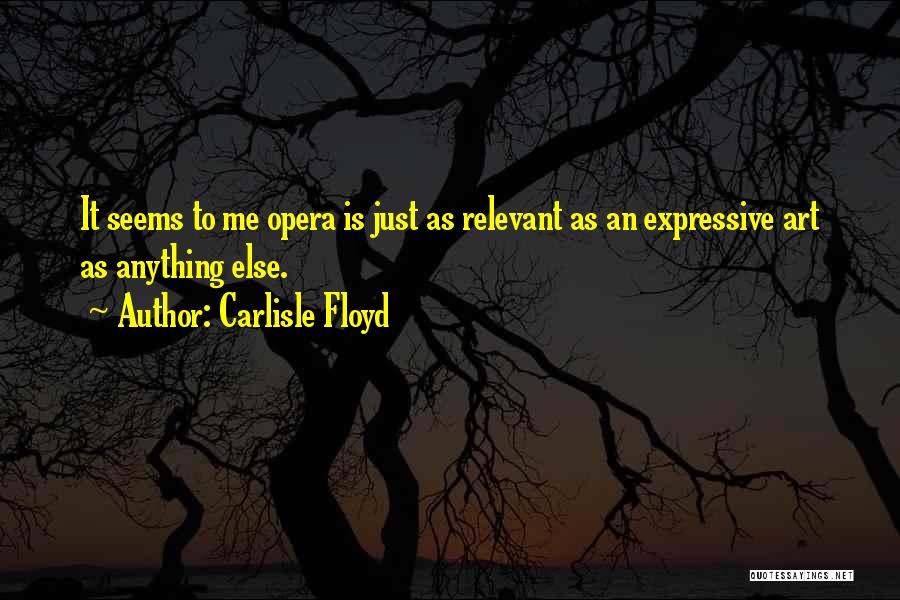 It seems to me opera is just as relevant as an expressive art as anything else.

~ Author: Carlisle Floyd

QUOTESSAYINGS.NET